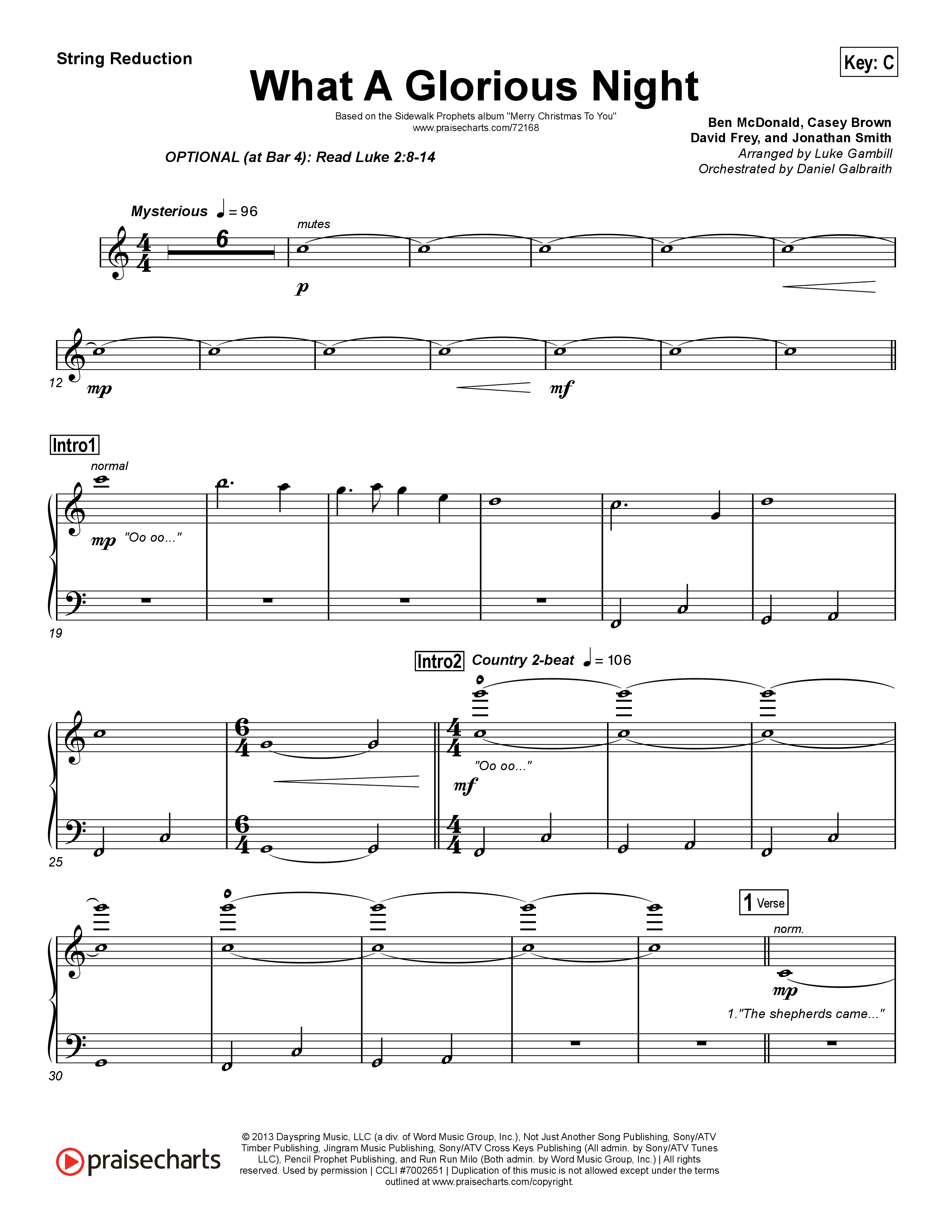 String Reduction

Key: C

What A Glorious Night

Based on the Sidewalk Prophets album "Merry Christmas To You"
www.praisecharts.com/72168

Ben McDonald, Casey Brown
David Frey, and Jonathan Smith
Arranged by Luke Gambill
Orchestrated by Daniel Galbraith

OPTIONAL (at Bar 4): Read Luke 2:8-14

Mysterious ♩= 96

6

mutes

p

12

mp

mf

Intro1

normal

mp "Oo oo..."

19

Intro2 Country 2-beat ♩= 106

"Oo oo..."

mf

25

1 Verse

norm.

mp

1."The shepherds came..."

30

praisecharts

© 2013 Dayspring Music, LLC (a div. of Word Music Group, Inc.), Not Just Another Song Publishing, Sony/ATV Timber Publishing, Jingram Music Publishing, Sony/ATV Cross Keys Publishing (All admin. by Sony/ATV Tunes LLC), Pencil Prophet Publishing, and Run Run Milo (Both admin. by Word Music Group, Inc.) | All rights reserved. Used by permission | CCLI #7002651 | Duplication of this music is not allowed except under the terms outlined at www.praisecharts.com/copyright.